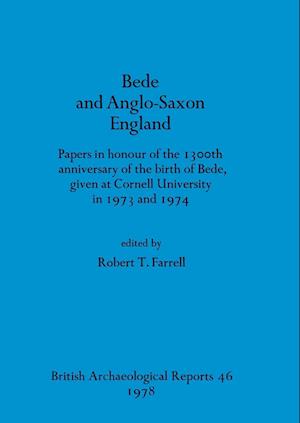 Bede
and Anglo-Saxon
England

Papers in honour of the 1300th anniversary of the birth of Bede, given at Cornell University in 1973 and 1974

edited by
Robert T. Farrell

British Archaeological Reports 46
1978